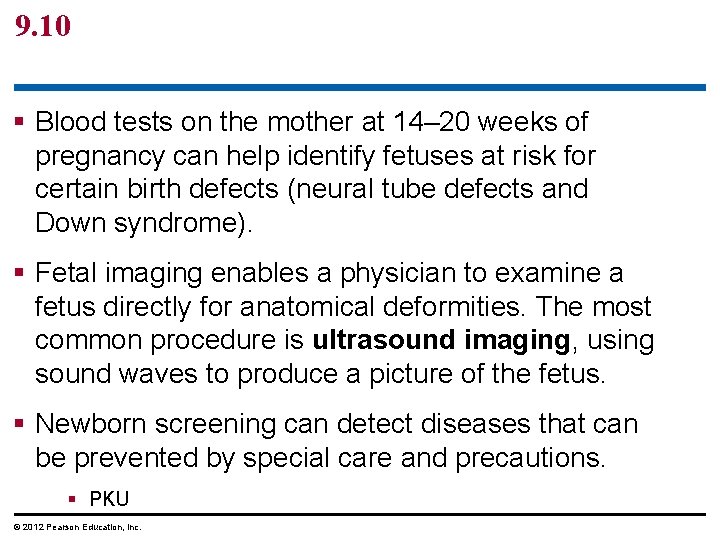 9.10

• Blood tests on the mother at 14–20 weeks of pregnancy can help identify fetuses at risk for certain birth defects (neural tube defects and Down syndrome).

• Fetal imaging enables a physician to examine a fetus directly for anatomical deformities. The most common procedure is ultrasound imaging, using sound waves to produce a picture of the fetus.

• Newborn screening can detect diseases that can be prevented by special care and precautions.

• PKU

© 2012 Pearson Education, Inc.